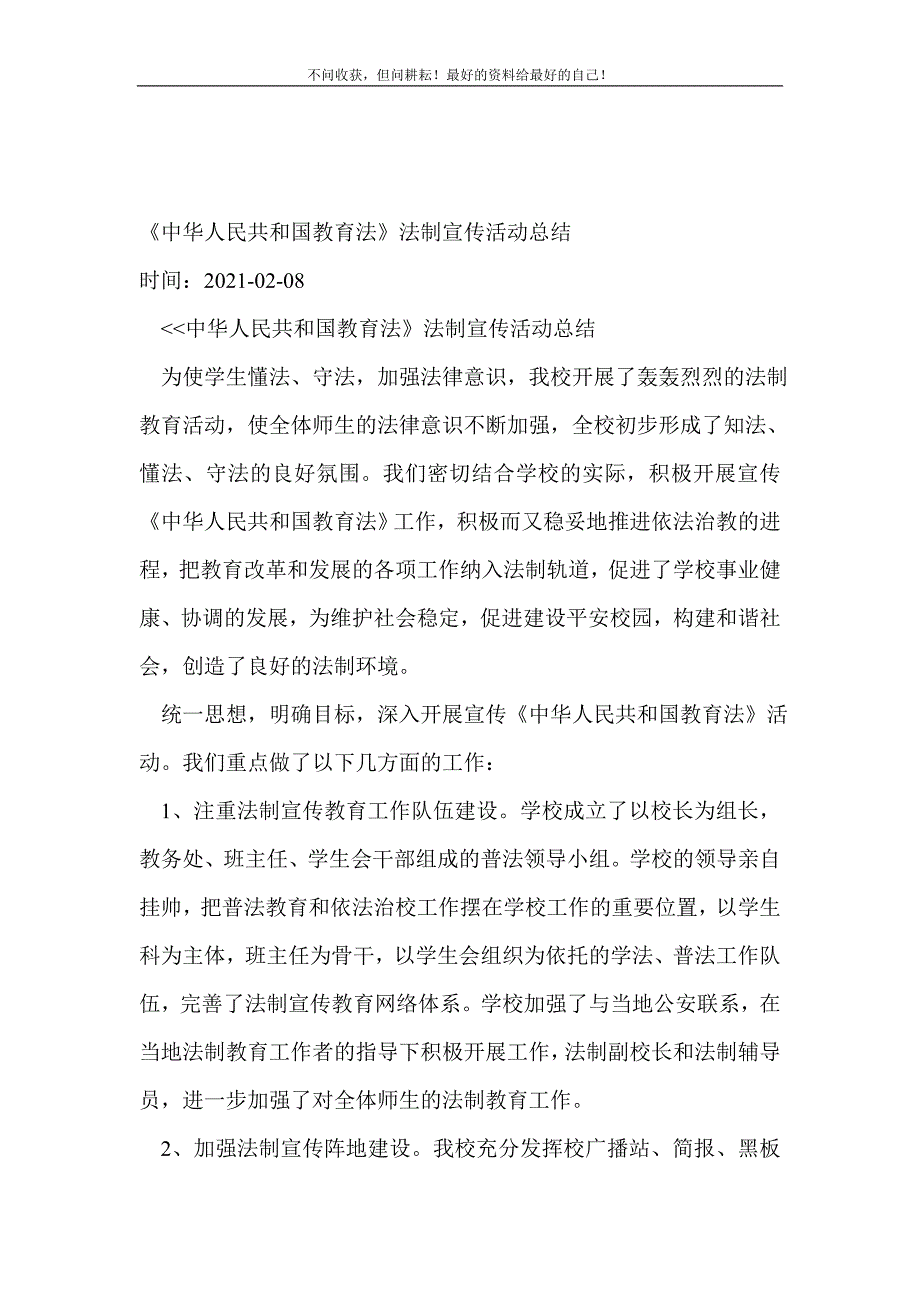 不问收获，但问耕耘！最好的资料给最好的自己！

《中华人民共和国教育法》法制宣传活动总结

时间：2021-02-08

<<中华人民共和国教育法》法制宣传活动总结

为使学生懂法、守法，加强法律意识，我校开展了轰轰烈烈的法制教育活动，使全体师生的法律意识不断加强，全校初步形成了知法、懂法、守法的良好氛围。我们密切结合学校的实际，积极开展宣传《中华人民共和国教育法》工作，积极而又稳妥地推进依法治教的进程，把教育改革和发展的各项工作纳入法制轨道，促进了学校事业健康、协调的发展，为维护社会稳定，促进建设平安校园，构建和谐社会，创造了良好的法制环境。

统一思想，明确目标，深入开展宣传《中华人民共和国教育法》活动。我们重点做了以下几方面的工作：

1、注重法制宣传教育工作队伍建设。学校成立了以校长为组长，教务处、班主任、学生会干部组成的普法领导小组。学校的领导亲自挂帅，把普法教育和依法治校工作摆在学校工作的重要位置，以学生科为主体，班主任为骨干，以学生会组织为依托的学法、普法工作队伍，完善了法制宣传教育网络体系。学校加强了与当地公安联系，在当地法制教育工作者的指导下积极开展工作，法制副校长和法制辅导员，进一步加强了对全体师生的法制教育工作。

2、加强法制宣传阵地建设。我校充分发挥校广播站、简报、黑板